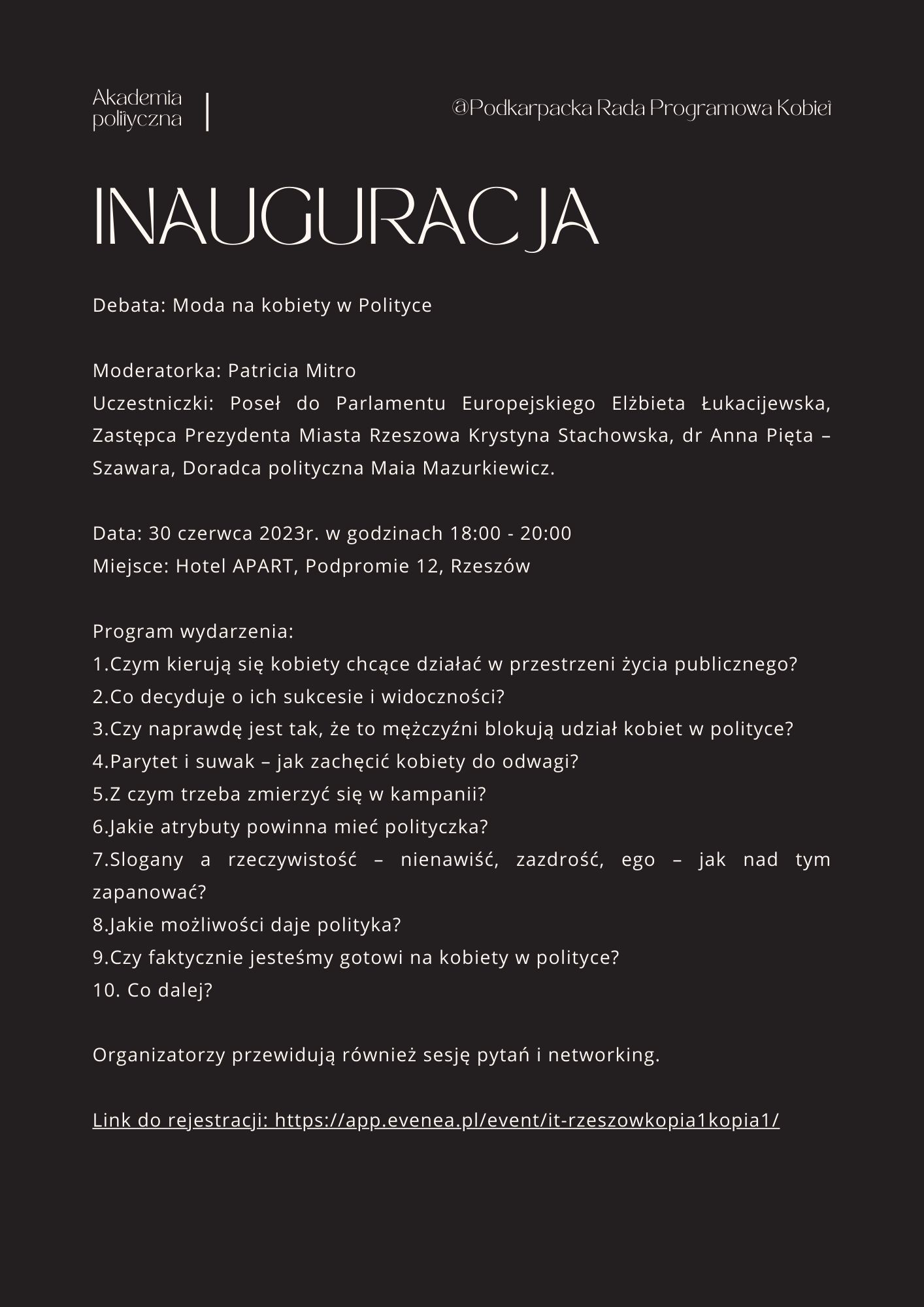 Akademia polityczna

@Podkarpacka Rada Programowa Kobiet

INAUGURACJA

Debata: Moda na kobiety w Polityce

Moderatorka: Patricia Mitro
Uczestniczki: Poseł do Parlamentu Europejskiego Elżbieta Łukacijewska, Zastępca Prezydenta Miasta Rzeszowa Krystyna Stachowska, dr Anna Pięta – Szawara, Doradca polityczna Maia Mazurkiewicz.

Data: 30 czerwca 2023r. w godzinach 18:00 - 20:00
Miejsce: Hotel APART, Podpromie 12, Rzeszów

Program wydarzenia:
1.Czym kierują się kobiety chcące działać w przestrzeni życia publicznego?
2.Co decyduje o ich sukcesie i widoczności?
3.Czy naprawdę jest tak, że to mężczyźni blokują udział kobiet w polityce?
4.Parytet i suwak – jak zachęcić kobiety do odwagi?
5.Z czym trzeba zmierzyć się w kampanii?
6.Jakie atrybuty powinna mieć polityczka?
7.Slogany a rzeczywistość – nienawiść, zazdrość, ego – jak nad tym zapanować?
8.Jakie możliwości daje polityka?
9.Czy faktycznie jesteśmy gotowi na kobiety w polityce?
10. Co dalej?

Organizatorzy przewidują również sesję pytań i networking.

Link do rejestracji: https://app.evenea.pl/event/it-rzeszowkopia1kopia1/